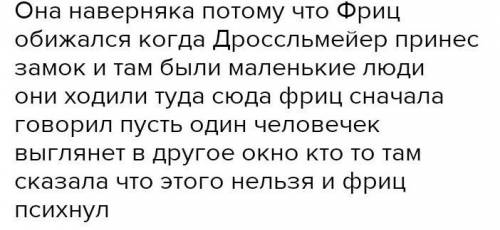 Она наверняка потому что Фриц обижался когда Дроссльмейер принес замок и там были маленькие люди они ходили туда сюда фриц сначала говорил пусть один человечек выглянет в другое окно кто то там сказала что этого нельзя и фриц психнул